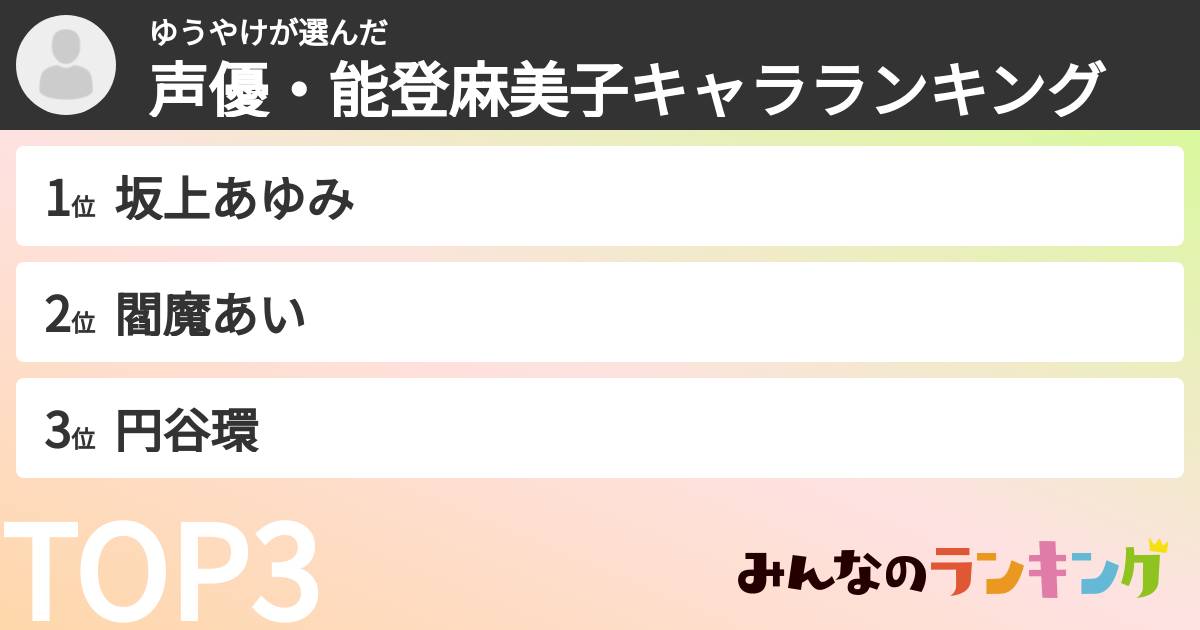 ゆうやけが選んだ
声優・能登麻美子キャラランキング

1位 坂上あゆみ

2位 閻魔あい

3位 円谷環

TOP3

みんなのランキング